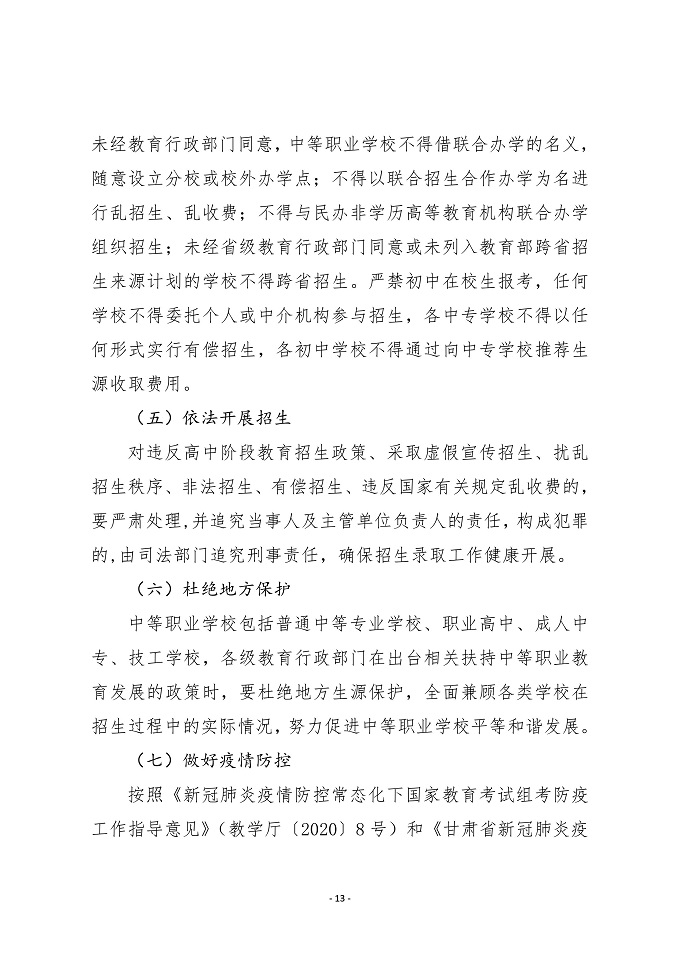 未经教育行政部门同意，中等职业学校不得借联合办学的名义，随意设立分校或校外办学点；不得以联合招生合作办学为名进行乱招生、乱收费；不得与民办非学历高等教育机构联合办学组织招生；未经省级教育行政部门同意或未列入教育部跨省招生来源计划的学校不得跨省招生。严禁初中在校生报考，任何学校不得委托个人或中介机构参与招生，各中专学校不得以任何形式实行有偿招生，各初中学校不得通过向中专学校推荐生源收取费用。

（五）依法开展招生

对违反高中阶段教育招生政策、采取虚假宣传招生、扰乱招生秩序、非法招生、有偿招生、违反国家有关规定乱收费的，要严肃处理，并追究当事人及主管单位负责人的责任，构成犯罪的，由司法部门追究刑事责任，确保招生录取工作健康开展。

（六）杜绝地方保护

中等职业学校包括普通中等专业学校、职业高中、成人中专、技工学校，各级教育行政部门在出台相关扶持中等职业教育发展的政策时，要杜绝地方生源保护，全面兼顾各类学校在招生过程中的实际情况，努力促进中等职业学校平等和谐发展。

（七）做好疫情防控

按照《新冠肺炎疫情防控常态化下国家教育考试组考防疫工作指导意见》（教学厅〔2020〕8号）和《甘肃省新冠肺炎疫

- 13 -